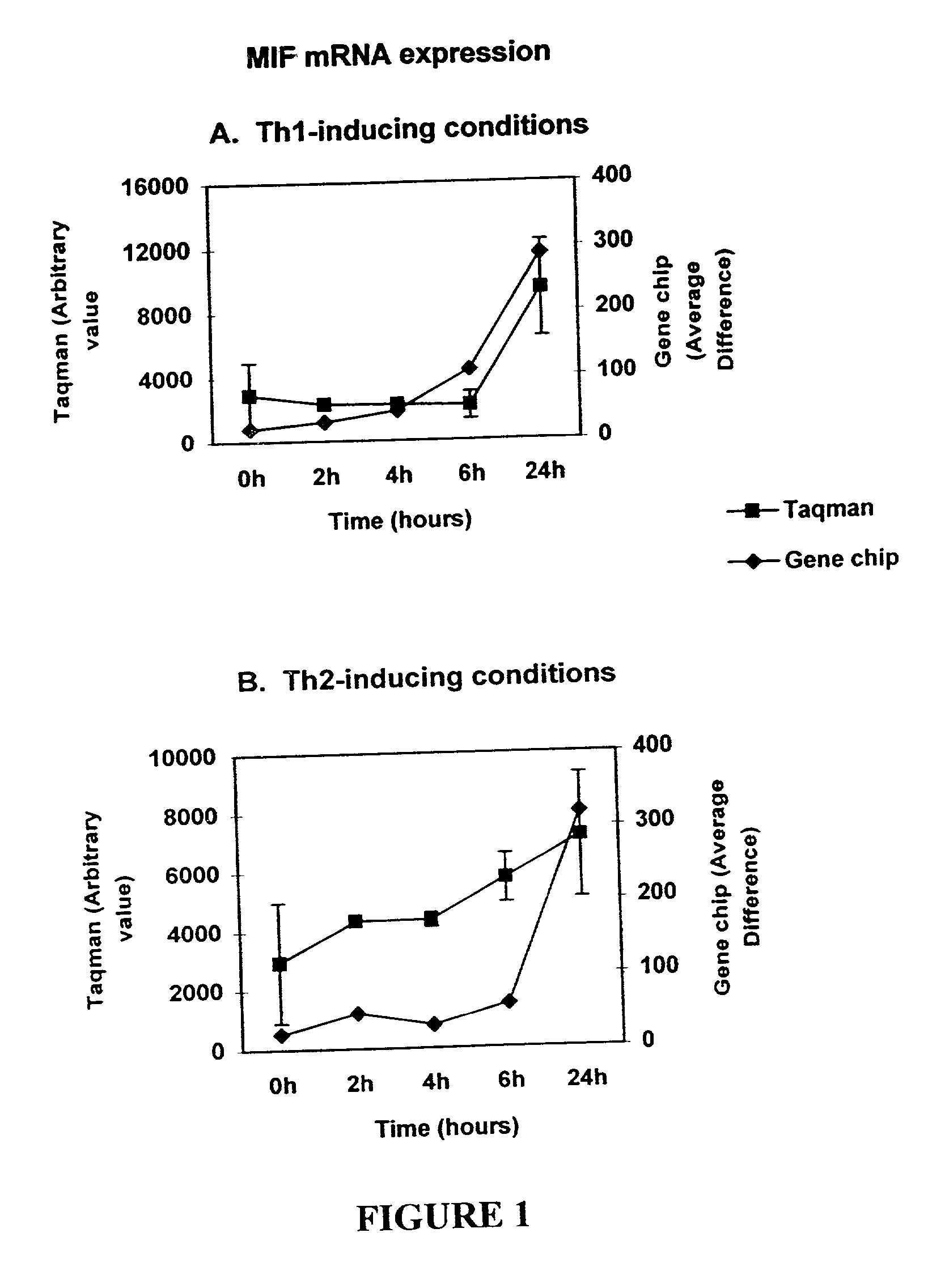 MIF mRNA expression

A. Th1-inducing conditions

Taqman (Arbitrary value

16000
12000
8000
4000
0

400
300
200
100
0

Gene chip (Average Difference)

0h 2h 4h 6h 24h

Time (hours)

Taqman

Gene chip

B. Th2-inducing conditions

Taqman (Arbitrary value)

10000
8000
6000
4000
2000
0

400
300
200
100
0

Gene chip (Average Difference)

0h 2h 4h 6h 24h

Time (hours)

FIGURE 1